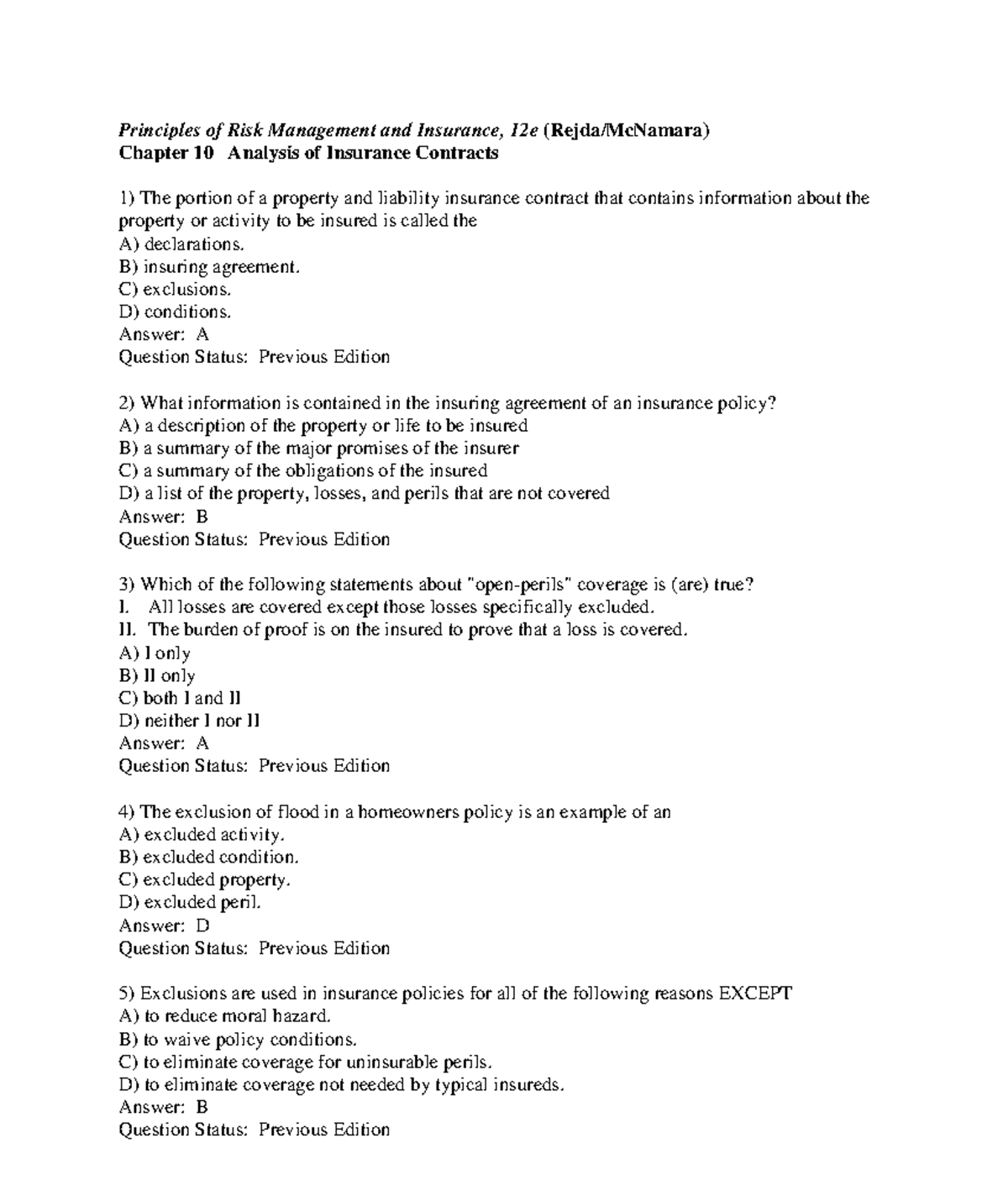 Principles of Risk Management and Insurance, 12e (Rejda/McNamara)
Chapter 10 Analysis of Insurance Contracts

1) The portion of a property and liability insurance contract that contains information about the property or activity to be insured is called the
A) declarations.
B) insuring agreement.
C) exclusions.
D) conditions.
Answer: A
Question Status: Previous Edition

2) What information is contained in the insuring agreement of an insurance policy?
A) a description of the property or life to be insured
B) a summary of the major promises of the insurer
C) a summary of the obligations of the insured
D) a list of the property, losses, and perils that are not covered
Answer: B
Question Status: Previous Edition

3) Which of the following statements about "open-perils" coverage is (are) true?
I. All losses are covered except those losses specifically excluded.
II. The burden of proof is on the insured to prove that a loss is covered.
A) I only
B) II only
C) both I and II
D) neither I nor II
Answer: A
Question Status: Previous Edition

4) The exclusion of flood in a homeowners policy is an example of an
A) excluded activity.
B) excluded condition.
C) excluded property.
D) excluded peril.
Answer: D
Question Status: Previous Edition

5) Exclusions are used in insurance policies for all of the following reasons EXCEPT
A) to reduce moral hazard.
B) to waive policy conditions.
C) to eliminate coverage for uninsurable perils.
D) to eliminate coverage not needed by typical insureds.
Answer: B
Question Status: Previous Edition